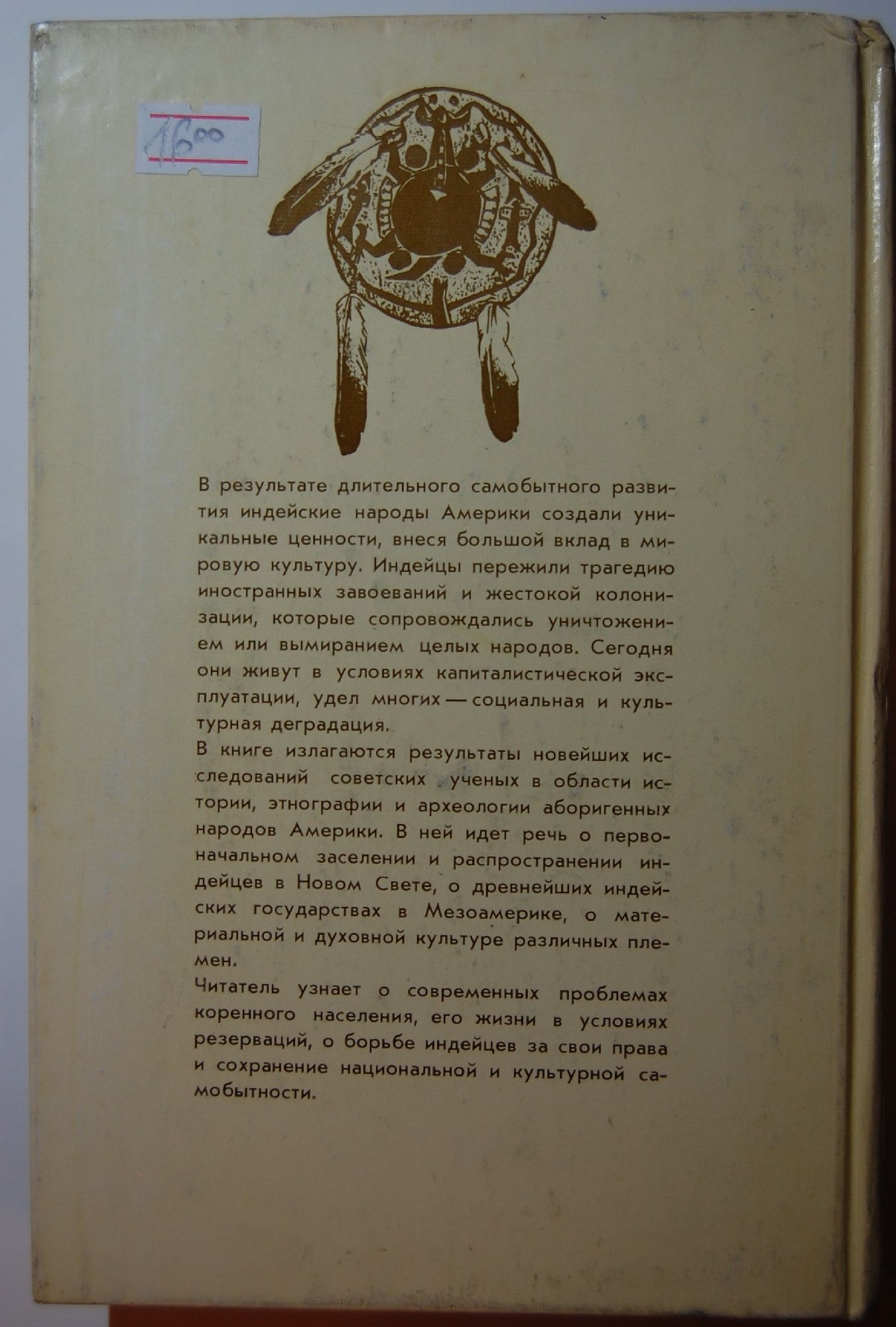 $16^{00}$

В результате длительного самобытного развития индейские народы Америки создали уникальные ценности, внеся большой вклад в мировую культуру. Индейцы пережили трагедию иностранных завоеваний и жестокой колонизации, которые сопровождались уничтожением или вымиранием целых народов. Сегодня они живут в условиях капиталистической эксплуатации, удел многих — социальная и культурная деградация.

В книге излагаются результаты новейших исследований советских ученых в области истории, этнографии и археологии аборигенных народов Америки. В ней идет речь о первоначальном заселении и распространении индейцев в Новом Свете, о древнейших индейских государствах в Мезоамерике, о материальной и духовной культуре различных племен.

Читатель узнает о современных проблемах коренного населения, его жизни в условиях резерваций, о борьбе индейцев за свои права и сохранение национальной и культурной самобытности.